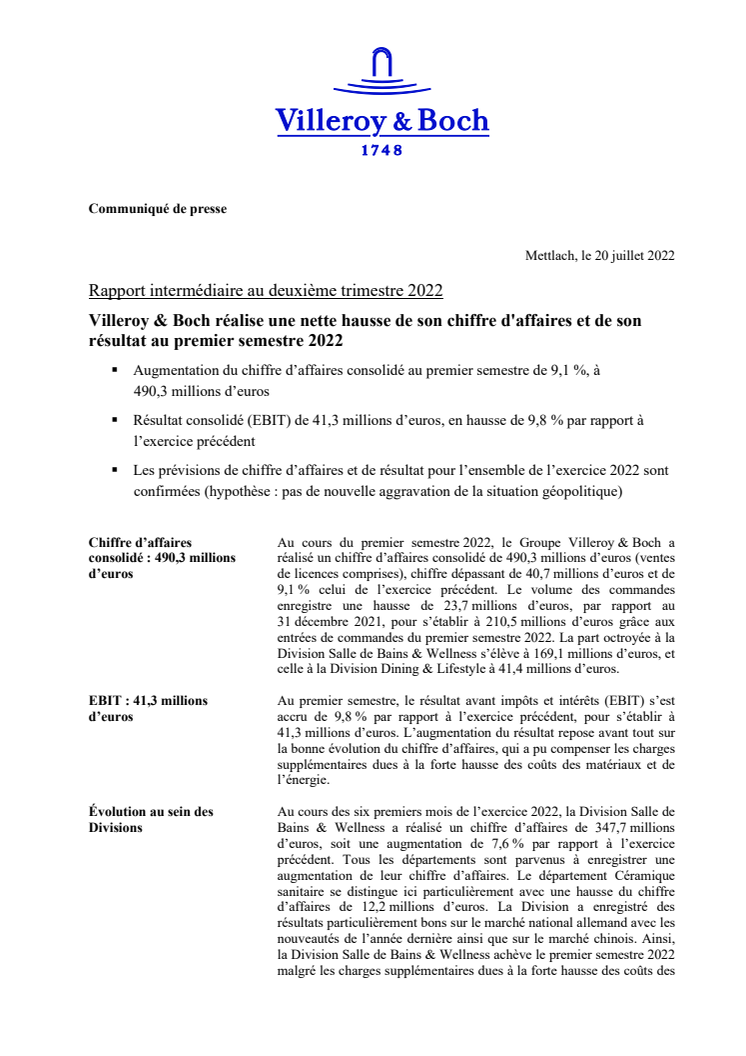 Villeroy & Boch
1748

Communiqué de presse

Mettlach, le 20 juillet 2022

Rapport intermédiaire au deuxième trimestre 2022

Villeroy & Boch réalise une nette hausse de son chiffre d'affaires et de son résultat au premier semestre 2022

▪ Augmentation du chiffre d'affaires consolidé au premier semestre de 9,1 %, à 490,3 millions d'euros

▪ Résultat consolidé (EBIT) de 41,3 millions d'euros, en hausse de 9,8 % par rapport à l'exercice précédent

▪ Les prévisions de chiffre d'affaires et de résultat pour l'ensemble de l'exercice 2022 sont confirmées (hypothèse : pas de nouvelle aggravation de la situation géopolitique)

Chiffre d'affaires consolidé : 490,3 millions d'euros

Au cours du premier semestre 2022, le Groupe Villeroy & Boch a réalisé un chiffre d'affaires consolidé de 490,3 millions d'euros (ventes de licences comprises), chiffre dépassant de 40,7 millions d'euros et de 9,1 % celui de l'exercice précédent. Le volume des commandes enregistre une hausse de 23,7 millions d'euros, par rapport au 31 décembre 2021, pour s'établir à 210,5 millions d'euros grâce aux entrées de commandes du premier semestre 2022. La part octroyée à la Division Salle de Bains & Wellness s'élève à 169,1 millions d'euros, et celle à la Division Dining & Lifestyle à 41,4 millions d'euros.

EBIT : 41,3 millions d'euros

Au premier semestre, le résultat avant impôts et intérêts (EBIT) s'est accru de 9,8 % par rapport à l'exercice précédent, pour s'établir à 41,3 millions d'euros. L'augmentation du résultat repose avant tout sur la bonne évolution du chiffre d'affaires, qui a pu compenser les charges supplémentaires dues à la forte hausse des coûts des matériaux et de l'énergie.

Évolution au sein des Divisions

Au cours des six premiers mois de l'exercice 2022, la Division Salle de Bains & Wellness a réalisé un chiffre d'affaires de 347,7 millions d'euros, soit une augmentation de 7,6 % par rapport à l'exercice précédent. Tous les départements sont parvenus à enregistrer une augmentation de leur chiffre d'affaires. Le département Céramique sanitaire se distingue ici particulièrement avec une hausse du chiffre d'affaires de 12,2 millions d'euros. La Division a enregistré des résultats particulièrement bons sur le marché national allemand avec les nouveautés de l'année dernière ainsi que sur le marché chinois. Ainsi, la Division Salle de Bains & Wellness achève le premier semestre 2022 malgré les charges supplémentaires dues à la forte hausse des coûts des